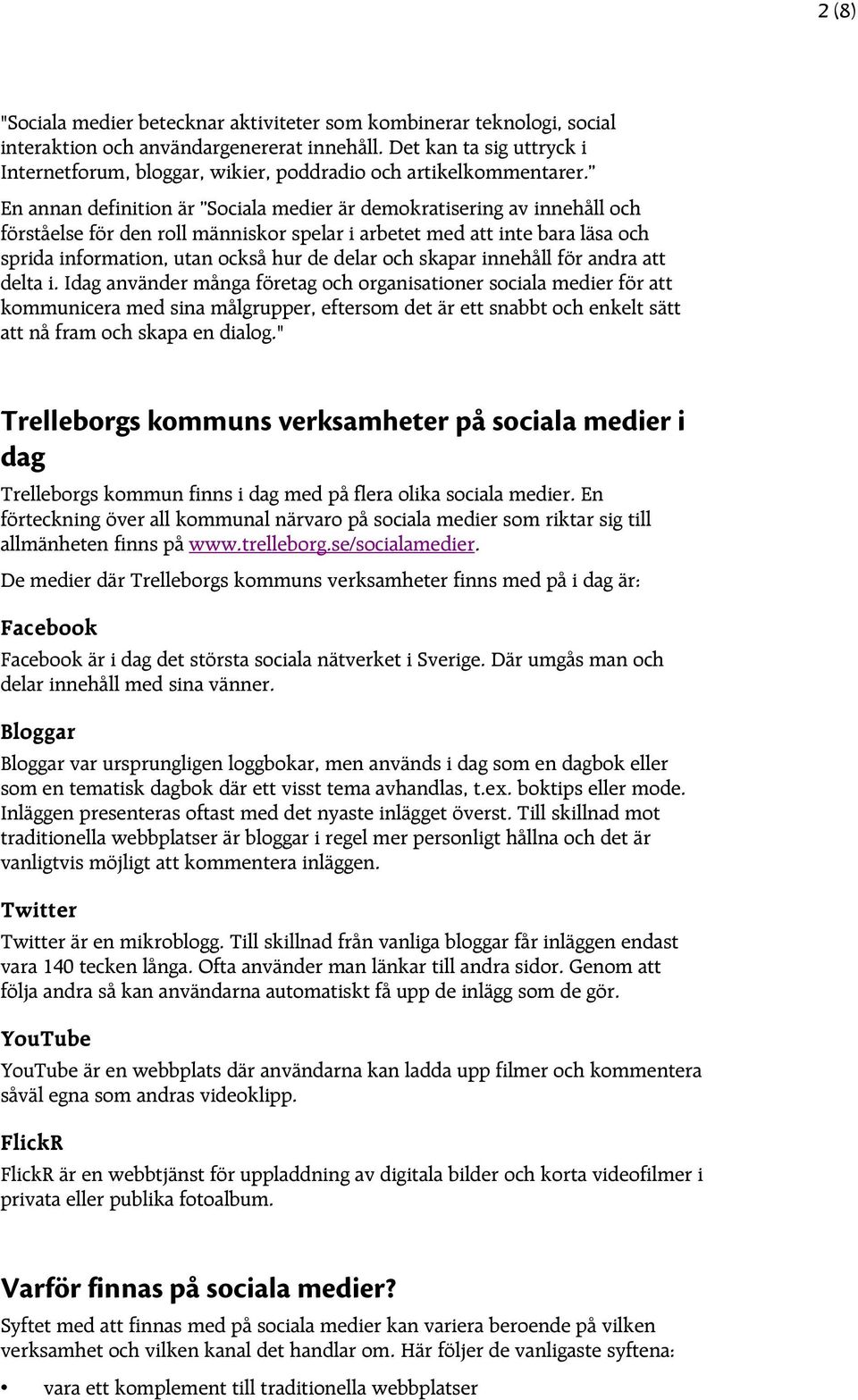 2 (8)

"Sociala medier betecknar aktiviteter som kombinerar teknologi, social interaktion och användargenererat innehåll. Det kan ta sig uttryck i Internetforum, bloggar, wikier, poddradio och artikelkommentarer."

En annan definition är "Sociala medier är demokratisering av innehåll och förståelse för den roll människor spelar i arbetet med att inte bara läsa och sprida information, utan också hur de delar och skapar innehåll för andra att delta i. Idag använder många företag och organisationer sociala medier för att kommunicera med sina målgrupper, eftersom det är ett snabbt och enkelt sätt att nå fram och skapa en dialog."

Trelleborgs kommuns verksamheter på sociala medier i dag

Trelleborgs kommun finns i dag med på flera olika sociala medier. En förteckning över all kommunal närvaro på sociala medier som riktar sig till allmänheten finns på www.trelleborg.se/socialamedier.

De medier där Trelleborgs kommuns verksamheter finns med på i dag är:

Facebook

Facebook är i dag det största sociala nätverket i Sverige. Där umgås man och delar innehåll med sina vänner.

Bloggar

Bloggar var ursprungligen loggbokar, men används i dag som en dagbok eller som en tematisk dagbok där ett visst tema avhandlas, t.ex. boktips eller mode. Inläggen presenteras oftast med det nyaste inlägget överst. Till skillnad mot traditionella webbplatser är bloggar i regel mer personligt hållna och det är vanligtvis möjligt att kommentera inläggen.

Twitter

Twitter är en mikroblogg. Till skillnad från vanliga bloggar får inläggen endast vara 140 tecken långa. Ofta använder man länkar till andra sidor. Genom att följa andra så kan användarna automatiskt få upp de inlägg som de gör.

YouTube

YouTube är en webbplats där användarna kan ladda upp filmer och kommentera såväl egna som andras videoklipp.

FlickR

FlickR är en webbtjänst för uppladdning av digitala bilder och korta videofilmer i privata eller publika fotoalbum.

Varför finnas på sociala medier?

Syftet med att finnas med på sociala medier kan variera beroende på vilken verksamhet och vilken kanal det handlar om. Här följer de vanligaste syftena:

• vara ett komplement till traditionella webbplatser